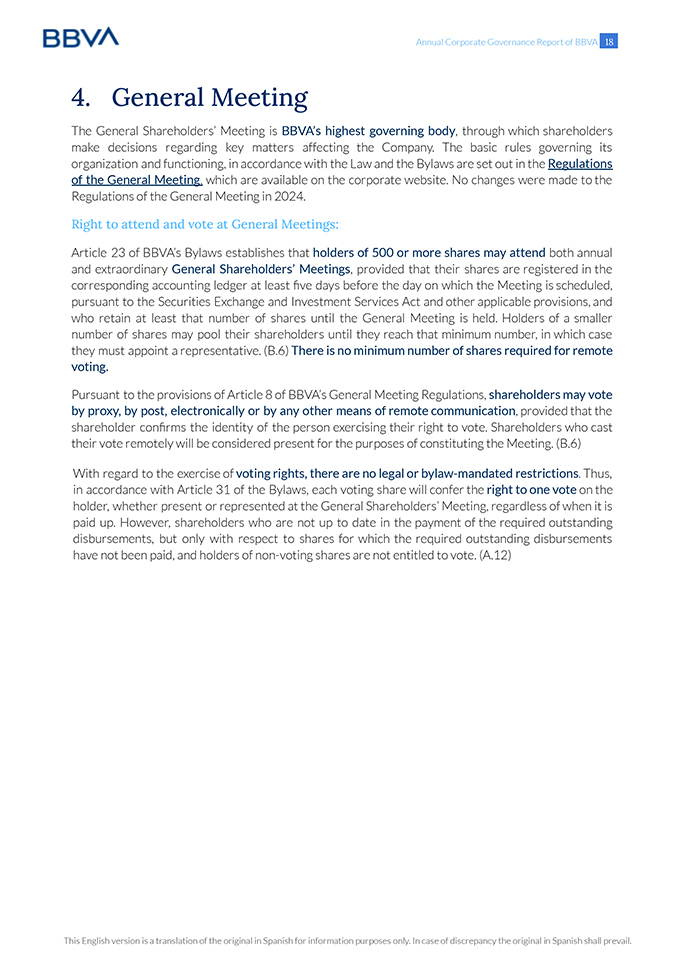 BBVA

Annual Corporate Governance Report of BBVA 18

4. General Meeting

The General Shareholders' Meeting is BBVA's highest governing body, through which shareholders make decisions regarding key matters affecting the Company. The basic rules governing its organization and functioning, in accordance with the Law and the Bylaws are set out in the Regulations of the General Meeting, which are available on the corporate website. No changes were made to the Regulations of the General Meeting in 2024.

Right to attend and vote at General Meetings:

Article 23 of BBVA's Bylaws establishes that holders of 500 or more shares may attend both annual and extraordinary General Shareholders' Meetings, provided that their shares are registered in the corresponding accounting ledger at least five days before the day on which the Meeting is scheduled, pursuant to the Securities Exchange and Investment Services Act and other applicable provisions, and who retain at least that number of shares until the General Meeting is held. Holders of a smaller number of shares may pool their shareholders until they reach that minimum number, in which case they must appoint a representative. (B.6) There is no minimum number of shares required for remote voting.

Pursuant to the provisions of Article 8 of BBVA's General Meeting Regulations, shareholders may vote by proxy, by post, electronically or by any other means of remote communication, provided that the shareholder confirms the identity of the person exercising their right to vote. Shareholders who cast their vote remotely will be considered present for the purposes of constituting the Meeting. (B.6)

With regard to the exercise of voting rights, there are no legal or bylaw-mandated restrictions. Thus, in accordance with Article 31 of the Bylaws, each voting share will confer the right to one vote on the holder, whether present or represented at the General Shareholders' Meeting, regardless of when it is paid up. However, shareholders who are not up to date in the payment of the required outstanding disbursements, but only with respect to shares for which the required outstanding disbursements have not been paid, and holders of non-voting shares are not entitled to vote. (A.12)

This English version is a translation of the original in Spanish for information purposes only. In case of discrepancy the original in Spanish shall prevail.